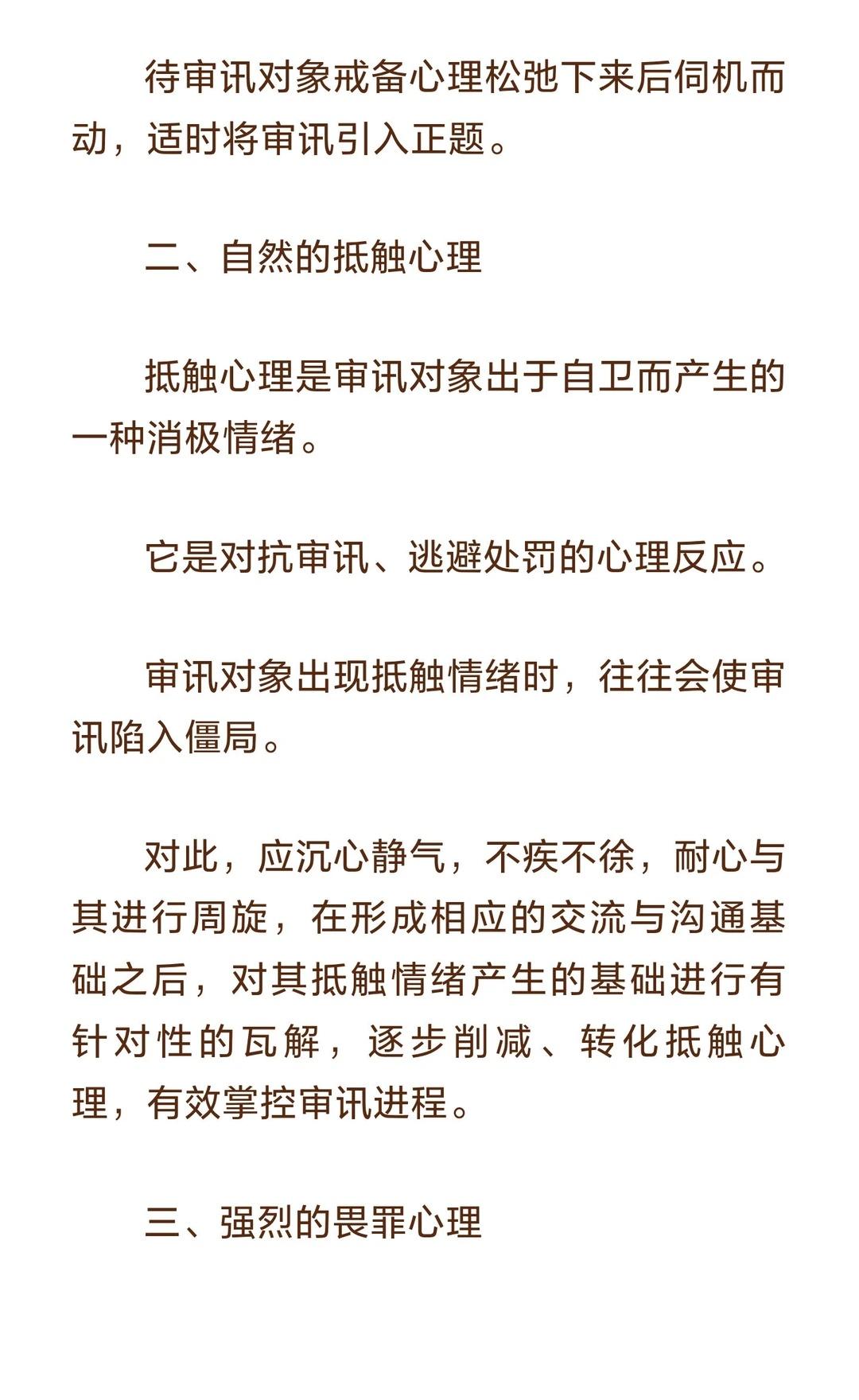 待审讯对象戒备心理松弛下来后伺机而动，适时将审讯引入正题。

二、自然的抵触心理

抵触心理是审讯对象出于自卫而产生的一种消极情绪。

它是对抗审讯、逃避处罚的心理反应。

审讯对象出现抵触情绪时，往往会使审讯陷入僵局。

对此，应沉心静气，不疾不徐，耐心与其进行周旋，在形成相应的交流与沟通基础之后，对其抵触情绪产生的基础进行有针对性的瓦解，逐步削减、转化抵触心理，有效掌控审讯进程。

三、强烈的畏罪心理